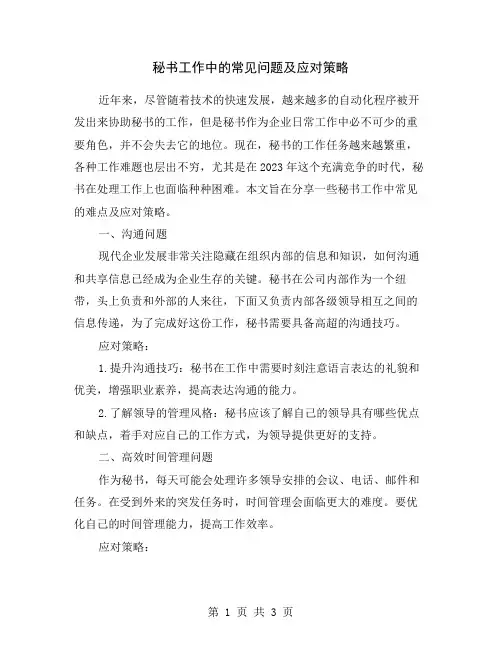 秘书工作中的常见问题及应对策略

近年来，尽管随着技术的快速发展，越来越多的自动化程序被开发出来协助秘书的工作，但是秘书作为企业日常工作中必不可少的重要角色，并不会失去它的地位。现在，秘书的工作任务越来越繁重，各种工作难题也层出不穷，尤其是在2023年这个充满竞争的时代，秘书在处理工作上也面临种种困难。本文旨在分享一些秘书工作中常见的难点及应对策略。

一、沟通问题

现代企业发展非常关注隐藏在组织内部的信息和知识，如何沟通和共享信息已经成为企业生存的关键。秘书在公司内部作为一个纽带，头上负责和外部的人来往，下面又负责内部各级领导相互之间的信息传递，为了完成好这份工作，秘书需要具备高超的沟通技巧。

应对策略：

1.提升沟通技巧：秘书在工作中需要时刻注意语言表达的礼貌和优美，增强职业素养，提高表达沟通的能力。

2.了解领导的管理风格：秘书应该了解自己的领导具有哪些优点和缺点，着手对应自己的工作方式，为领导提供更好的支持。

二、高效时间管理问题

作为秘书，每天可能会处理许多领导安排的会议、电话、邮件和任务。在受到外来的突发任务时，时间管理会面临更大的难度。要优化自己的时间管理能力，提高工作效率。

应对策略：

第 1 页 共 3 页